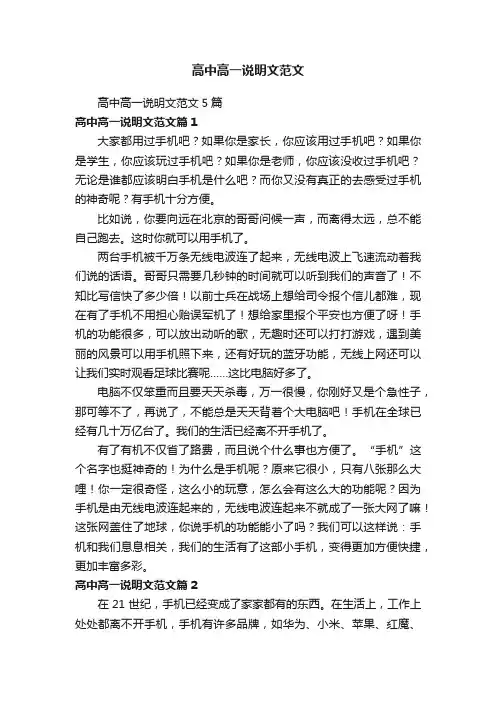 高中高一说明文范文

高中高一说明文范文 5 篇

高中高一说明文范文篇 1

大家都用过手机吧？如果你是家长，你应该用过手机吧？如果你是学生，你应该玩过手机吧？如果你是老师，你应该没收过手机吧？无论是谁都应该明白手机是什么吧？而你又没有真正的去感受过手机的神奇呢？有手机十分方便。

比如说，你要向远在北京的哥哥问候一声，而离得太远，总不能自己跑去。这时你就可以用手机了。

两台手机被千万条无线电波连了起来，无线电波上飞速流动着我们说的话语。哥哥只需要几秒钟的时间就可以听到我们的声音了！不知比写信快了多少倍！以前士兵在战场上想给司令报个信儿都难，现在有了手机不用担心贻误军机了！想给家里报个平安也方便了呀！手机的功能很多，可以放出动听的歌，无趣时还可以打打游戏，遇到美丽的风景可以用手机照下来，还有好玩的蓝牙功能，无线上网还可以让我们实时观看足球比赛呢……这比电脑好多了。

电脑不仅笨重而且要天天杀毒，万一很慢，你刚好又是个急性子，那可等不了，再说了，不能总是天天背着个大电脑吧！手机在全球已经有几十万亿台了。我们的生活已经离不开手机了。

有了有机不仅省了路费，而且说个什么事也方便了。“手机”这个名字也挺神奇的！为什么是手机呢？原来它很小，只有八张那么大哩！你一定很奇怪，这么小的玩意，怎么会有这么大的功能呢？因为手机是由无线电波连起来的，无线电波连起来不就成了一张大网了嘛！这张网盖住了地球，你说手机的功能能小了吗？我们可以这样说：手机和我们息息相关，我们的生活有了这部小手机，变得更加方便快捷，更加丰富多彩。

高中高一说明文范文篇 2

在 21 世纪，手机已经变成了家家都有的东西。在生活上，工作上处处都离不开手机，手机有许多品牌，如华为、小米、苹果、红魔、